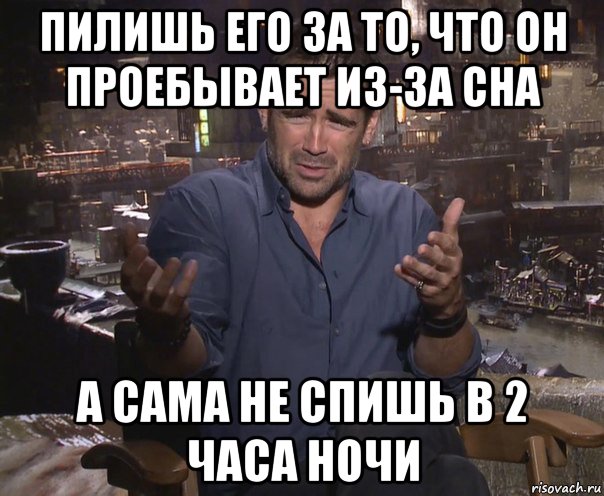 ПИЛИШЬ ЕГО ЗА ТО, ЧТО ОН ПРОЕБЫВАЕТ ИЗ-ЗА СНА

А САМА НЕ СПИШЬ В 2 ЧАСА НОЧИ

risovach.ru